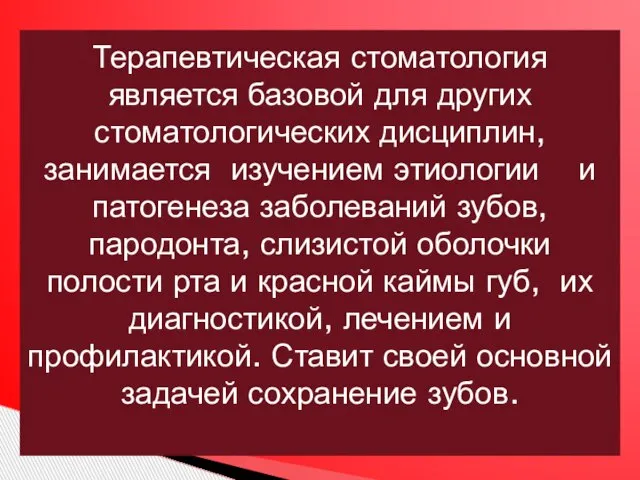 Терапевтическая стоматология является базовой для других стоматологических дисциплин, занимается изучением этиологии и патогенеза заболеваний зубов, пародонта, слизистой оболочки полости рта и красной каймы губ, их диагностикой, лечением и профилактикой. Ставит своей основной задачей сохранение зубов.